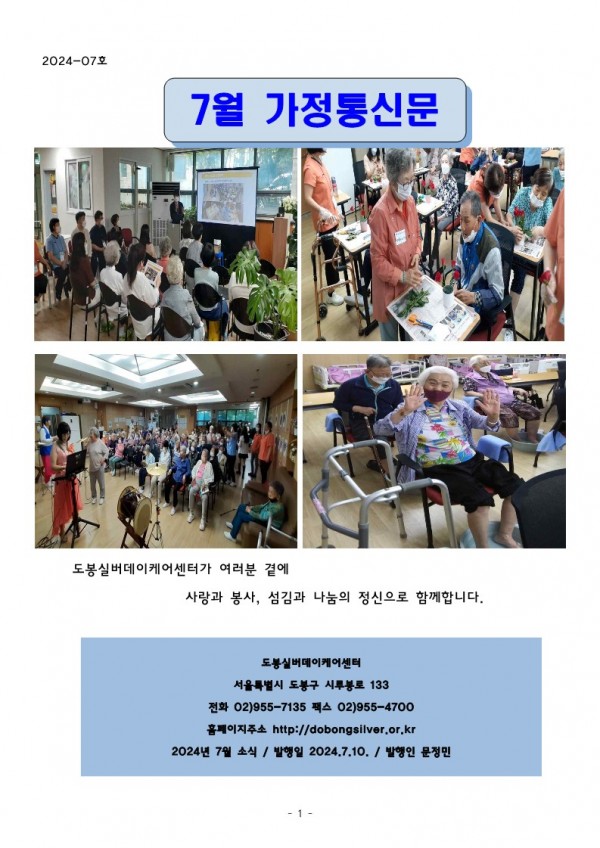 2024-07호

7월 가정통신문

도봉실버데이케어센터가 여러분 곁에

사랑과 봉사, 섬김과 나눔의 정신으로 함께합니다.

도봉실버데이케어센터

서울특별시 도봉구 시루봉로 133

전화 02)955-7135 팩스 02)955-4700

홈페이지주소 http://dobongsilver.or.kr

2024년 7월 소식 / 발행일 2024.7.10. / 발행인 문정민

- 1 -